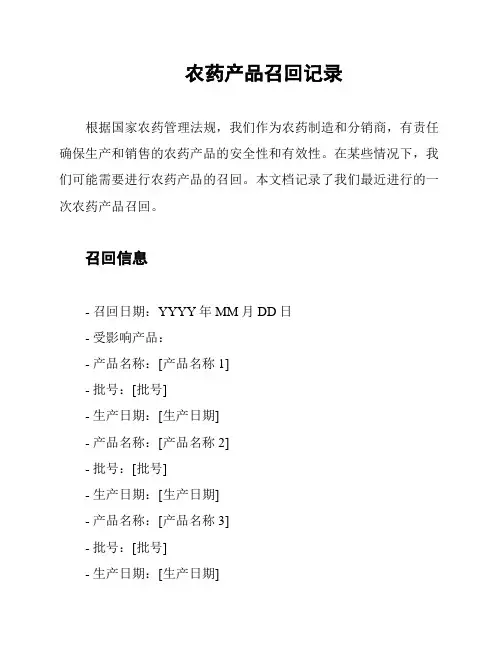 农药产品召回记录

根据国家农药管理法规，我们作为农药制造和分销商，有责任确保生产和销售的农药产品的安全性和有效性。在某些情况下，我们可能需要进行农药产品的召回。本文档记录了我们最近进行的一次农药产品召回。

召回信息

- 召回日期：YYYY 年 MM 月 DD 日
- 受影响产品：
- 产品名称：[产品名称 1]
- 批号：[批号]
- 生产日期：[生产日期]
- 产品名称：[产品名称 2]
- 批号：[批号]
- 生产日期：[生产日期]
- 产品名称：[产品名称 3]
- 批号：[批号]
- 生产日期：[生产日期]